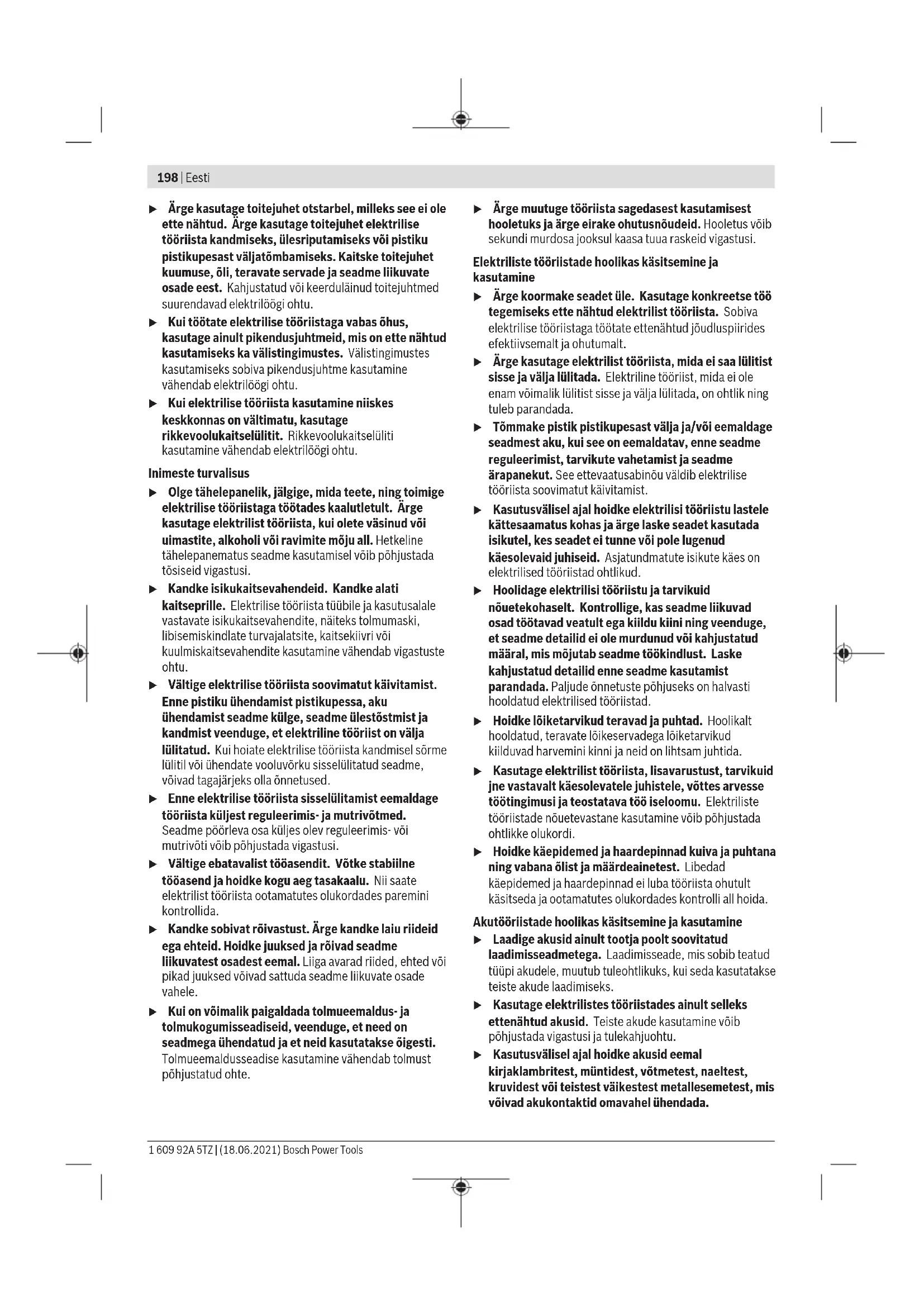 198 | Eesti

▶ Ärge kasutage toitejuhet otstarbel, milleks see ei ole ette nähtud. Ärge kasutage toitejuhet elektrilise tööriista kandmiseks, ülesriputamiseks või pistiku pistikupesast väljatõmbamiseks. Kaitske toitejuhet kuumuse, õli, teravate servade ja seadme liikuvate osade eest. Kahjustatud või keerduläinud toitejuhtmed suurendavad elektrilöögi ohtu.

▶ Kui töötate elektrilise tööriistaga vabas õhus, kasutage ainult pikendusjuhtmeid, mis on ette nähtud kasutamiseks ka välistingimustes. Välistingimustes kasutamiseks sobiva pikendusjuhtme kasutamine vähendab elektrilöögi ohtu.

▶ Kui elektrilise tööriista kasutamine niiskes keskkonnas on vältimatu, kasutage rikkevoolukaitselülitit. Rikkevoolukaitselüliti kasutamine vähendab elektrilöögi ohtu.

Inimeste turvalisus

▶ Olge tähelepanelik, jälgige, mida teete, ning toimige elektrilise tööriistaga töötades kaalutletult. Ärge kasutage elektrilist tööriista, kui olete väsinud või uimastite, alkoholi või ravimite mõju all. Hetkeline tähelepanematus seadme kasutamisel võib põhjustada tõsiseid vigastusi.

▶ Kandke isikukaitsevahendeid. Kandke alati kaitseprille. Elektrilise tööriista tüübile ja kasutusalale vastavate isikukaitsevahendite, näiteks tolmumaski, libisemiskindlate turvajalatsite, kaitsekiivri või kuulmiskaitsevahendite kasutamine vähendab vigastuste ohtu.

▶ Vältige elektrilise tööriista soovimatut käivitamist. Enne pistiku ühendamist pistikupessa, aku ühendamist seadme külge, seadme ülestõstmist ja kandmist veenduge, et elektriline tööriist on välja lülitatud. Kui hoiate elektrilise tööriista kandmisel sõrme lülitil või ühendate vooluvõrku sisselülitatud seadme, võivad tagajärjeks olla õnnetused.

▶ Enne elektrilise tööriista sisselülitamist eemaldage tööriista küljest reguleerimis- ja mutrivõtmed. Seadme pöörleva osa küljes olev reguleerimis- või mutrivõti võib põhjustada vigastusi.

▶ Vältige ebatavalist tööasendit. Võtke stabiilne tööasend ja hoidke kogu aeg tasakaalu. Nii saate elektrilist tööriista ootamatutes olukordades paremini kontrollida.

▶ Kandke sobivat rõivastust. Ärge kandke laiu riideid ega ehteid. Hoidke juuksed ja rõivad seadme liikuvatest osadest eemal. Liiga avarad riided, ehted või pikad juuksed võivad sattuda seadme liikuvate osade vahele.

▶ Kui on võimalik paigaldada tolmueemaldus- ja tolmukogumisseadiseid, veenduge, et need on seadmega ühendatud ja et neid kasutatakse õigesti. Tolmueemaldusseadise kasutamine vähendab tolmust põhjustatud ohte.

▶ Ärge muutuge tööriista sagedasest kasutamisest hooletuks ja ärge eirake ohutusnõudeid. Hooletus võib sekundi murdosa jooksul kaasa tuua raskeid vigastusi.

Elektriliste tööriistade hoolikas käsitsemine ja kasutamine

▶ Ärge koormake seadet üle. Kasutage konkreetse töö tegemiseks ette nähtud elektrilist tööriista. Sobiva elektrilise tööriistaga töötate ettenähtud jõudluspiirides efektiivsemalt ja ohutumalt.

▶ Ärge kasutage elektrilist tööriista, mida ei saa lülitist sisse ja välja lülitada. Elektriline tööriist, mida ei ole enam võimalik lülitist sisse ja välja lülitada, on ohtlik ning tuleb parandada.

▶ Tõmmake pistik pistikupesast välja ja/või eemaldage seadmest aku, kui see on eemaldatav, enne seadme reguleerimist, tarvikute vahetamist ja seadme ärapanekut. See ettevaatusabinõu väldib elektrilise tööriista soovimatut käivitamist.

▶ Kasutusvälisel ajal hoidke elektrilisi tööriistu lastele kättesaamatus kohas ja ärge laske seadet kasutada isikutel, kes seadet ei tunne või pole lugenud käesolevaid juhiseid. Asjatundmatute isikute käes on elektrilised tööriistad ohtlikud.

▶ Hoolidage elektrilisi tööriistu ja tarvikuid nõuetekohaselt. Kontrollige, kas seadme liikuvad osad töötavad veatult ega kiildu kiini ning veenduge, et seadme detailid ei ole murdunud või kahjustatud määral, mis mõjutab seadme töökindlust. Laske kahjustatud detailid enne seadme kasutamist parandada. Paljude õnnetuste põhjuseks on halvasti hooldatud elektrilised tööriistad.

▶ Hoidke lõiketarvikud teravad ja puhtad. Hoolikalt hooldatud, teravate lõikeservadega lõiketarvikud kiilduvad harvemini kinni ja neid on lihtsam juhtida.

▶ Kasutage elektrilist tööriista, lisavarustust, tarvikuid jne vastavalt käesolevatele juhistele, võttes arvesse töötingimusi ja teostatava töö iseloomu. Elektriliste tööriistade nõuetevastane kasutamine võib põhjustada ohtlikke olukordi.

▶ Hoidke käepidemed ja haardepinnad kuiva ja puhtana ning vabana õlist ja määrdeainetest. Libedad käepidemed ja haardepinnad ei luba tööriista ohutult käsitseda ja ootamatutes olukordades kontrolli all hoida.

Akutööriistade hoolikas käsitsemine ja kasutamine

▶ Laadige akusid ainult tootja poolt soovitatud laadimisseadmetega. Laadimisseade, mis sobib teatud tüüpi akudele, muutub tuleohtlikuks, kui seda kasutatakse teiste akude laadimiseks.

▶ Kasutage elektrilistes tööriistades ainult selleks ettenähtud akusid. Teiste akude kasutamine võib põhjustada vigastusi ja tulekahjuohtu.

▶ Kasutusvälisel ajal hoidke akusid eemal kirjaklambritest, müntidest, võtmetest, naeltest, kruvidest või teistest väikestest metallesemetest, mis võivad akukontaktid omavahel ühendada.

1 609 92A 5TZ | (18.06.2021) Bosch Power Tools